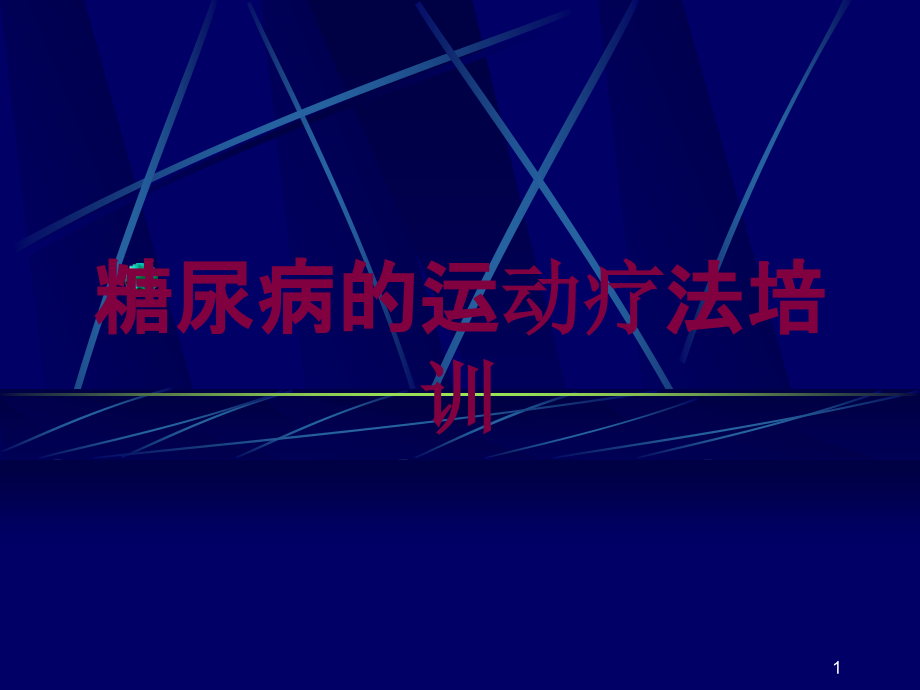 糖尿病的运动疗法培训

1